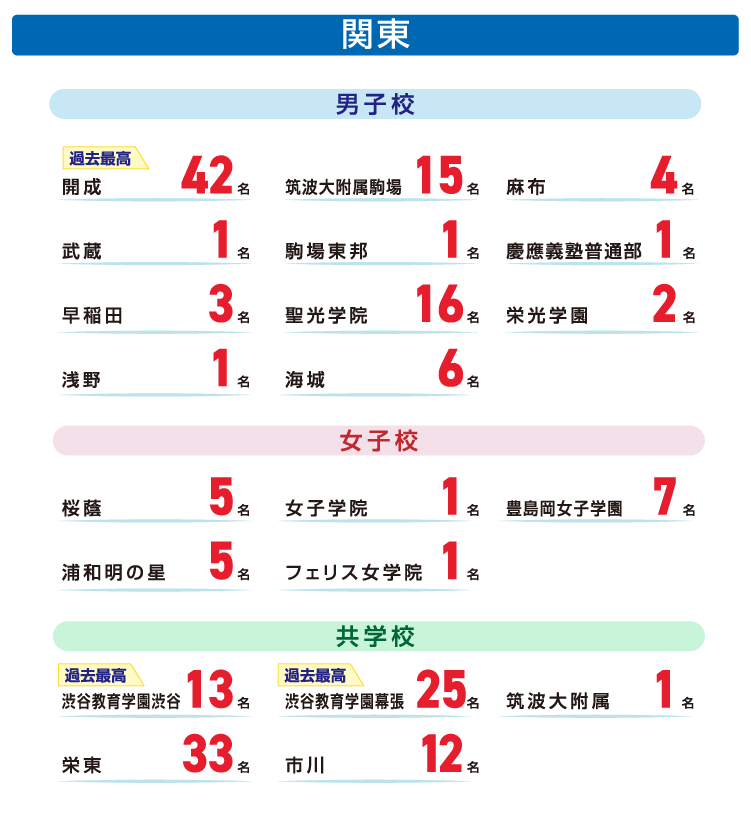 関東

男子校

過去最高
開成 42名

筑波大附属駒場 15名

麻布 4名

武蔵 1名

駒場東邦 1名

慶應義塾普通部 1名

早稲田 3名

聖光学院 16名

栄光学園 2名

浅野 1名

海城 6名

女子校

桜蔭 5名

女子学院 1名

豊島岡女子学園 7名

浦和明の星 5名

フェリス女学院 1名

共学校

過去最高
渋谷教育学園渋谷 13名

過去最高
渋谷教育学園幕張 25名

筑波大附属 1名

栄東 33名

市川 12名